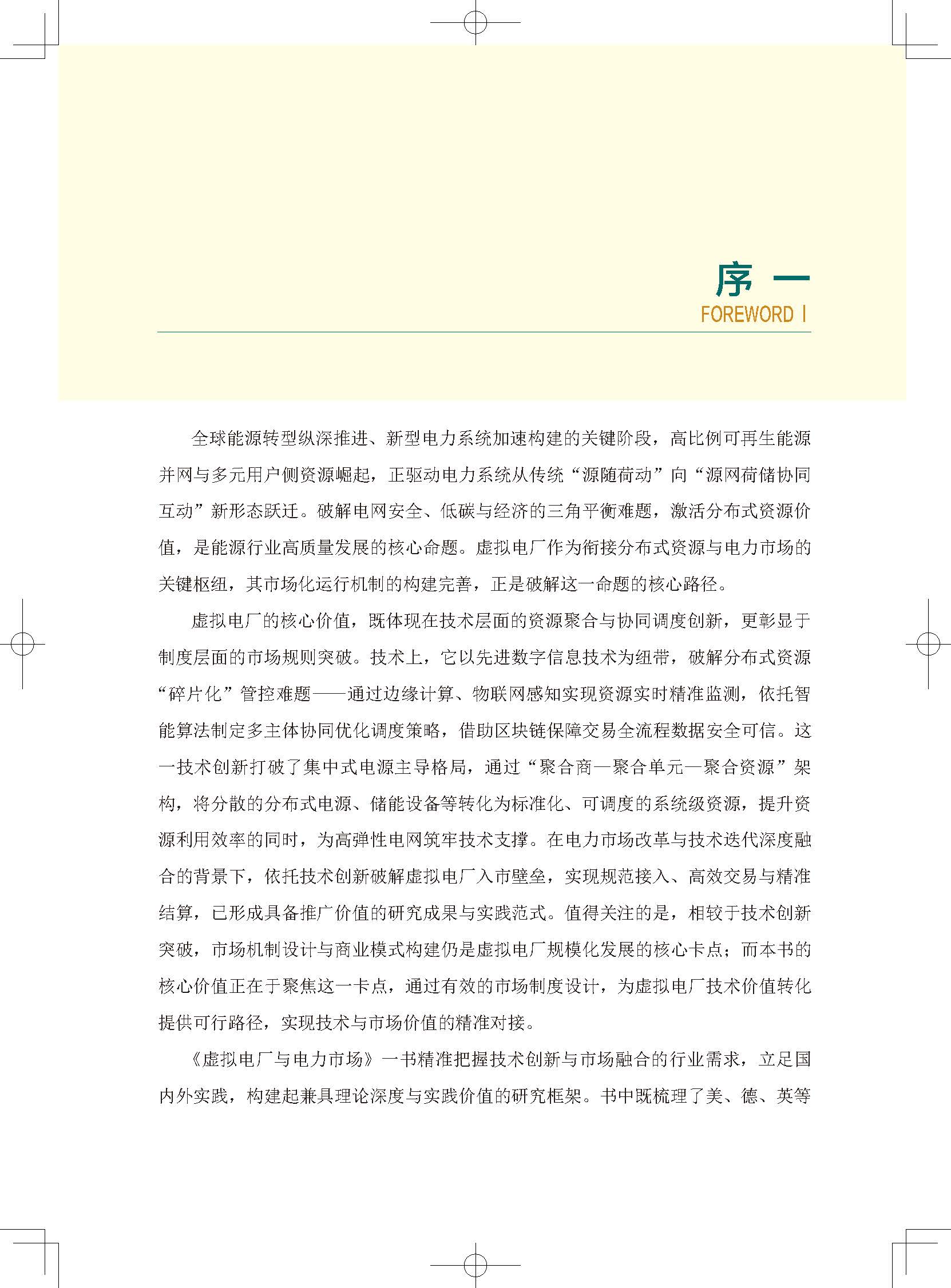 序 一
FOREWORD I

全球能源转型纵深推进、新型电力系统加速构建的关键阶段，高比例可再生能源并网与多元用户侧资源崛起，正驱动电力系统从传统“源随荷动”向“源网荷储协同互动”新形态跃迁。破解电网安全、低碳与经济的三角平衡难题，激活分布式资源价值，是能源行业高质量发展的核心命题。虚拟电厂作为衔接分布式资源与电力市场的关键枢纽，其市场化运行机制的构建完善，正是破解这一命题的核心路径。

虚拟电厂的核心价值，既体现在技术层面的资源聚合与协同调度创新，更彰显于制度层面的市场规则突破。技术上，它以先进数字信息技术为纽带，破解分布式资源“碎片化”管控难题——通过边缘计算、物联网感知实现资源实时精准监测，依托智能算法制定多主体协同优化调度策略，借助区块链保障交易全流程数据安全可信。这一技术创新打破了集中式电源主导格局，通过“聚合商—聚合单元—聚合资源”架构，将分散的分布式电源、储能设备等转化为标准化、可调度的系统级资源，提升资源利用效率的同时，为高弹性电网筑牢技术支撑。在电力市场改革与技术迭代深度融合的背景下，依托技术创新破解虚拟电厂入市壁垒，实现规范接入、高效交易与精准结算，已形成具备推广价值的研究成果与实践范式。值得关注的是，相较于技术创新突破，市场机制设计与商业模式构建仍是虚拟电厂规模化发展的核心卡点；而本书的核心价值正在于聚焦这一卡点，通过有效的市场制度设计，为虚拟电厂技术价值转化提供可行路径，实现技术与市场价值的精准对接。

《虚拟电厂与电力市场》一书精准把握技术创新与市场融合的行业需求，立足国内外实践，构建起兼具理论深度与实践价值的研究框架。书中既梳理了美、德、英等